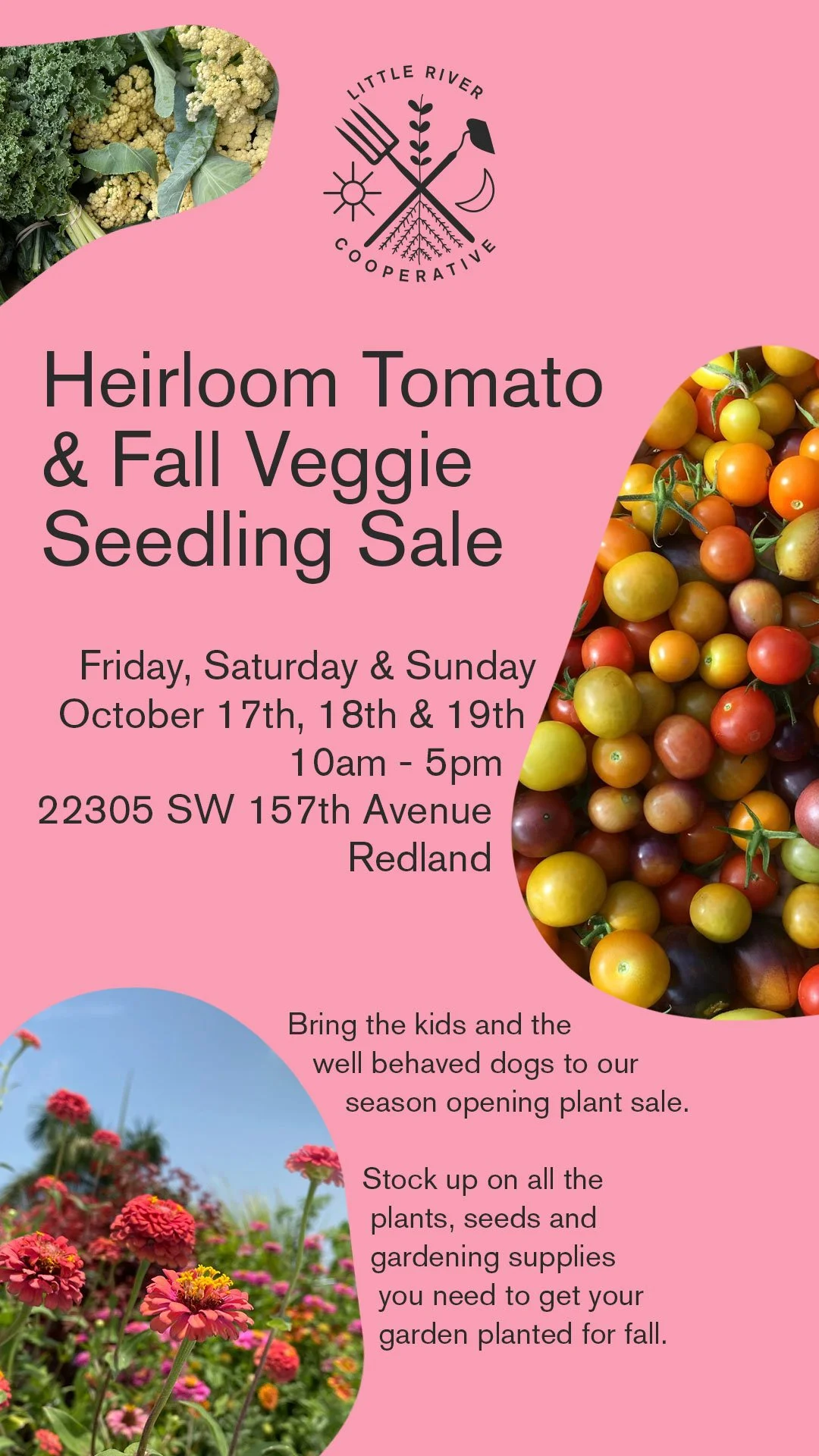 LITTLE RIVER
COOPERATIVE

Heirloom Tomato
& Fall Veggie
Seedling Sale

Friday, Saturday & Sunday
October 17th, 18th & 19th
10am - 5pm
22305 SW 157th Avenue
Redland

Bring the kids and the well behaved dogs to our season opening plant sale.

Stock up on all the plants, seeds and gardening supplies you need to get your garden planted for fall.